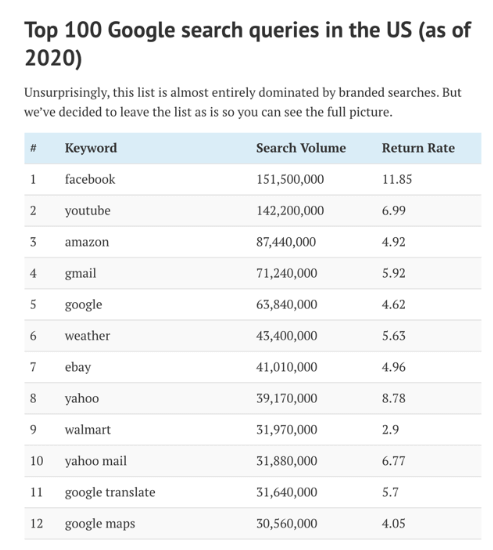 Top 100 Google search queries in the US (as of 2020)

Unsurprisingly, this list is almost entirely dominated by branded searches. But we've decided to leave the list as is so you can see the full picture.

| # | Keyword | Search Volume | Return Rate |
|---|---|---|---|
| 1 | facebook | 151,500,000 | 11.85 |
| 2 | youtube | 142,200,000 | 6.99 |
| 3 | amazon | 87,440,000 | 4.92 |
| 4 | gmail | 71,240,000 | 5.92 |
| 5 | google | 63,840,000 | 4.62 |
| 6 | weather | 43,400,000 | 5.63 |
| 7 | ebay | 41,010,000 | 4.96 |
| 8 | yahoo | 39,170,000 | 8.78 |
| 9 | walmart | 31,970,000 | 2.9 |
| 10 | yahoo mail | 31,880,000 | 6.77 |
| 11 | google translate | 31,640,000 | 5.7 |
| 12 | google maps | 30,560,000 | 4.05 |